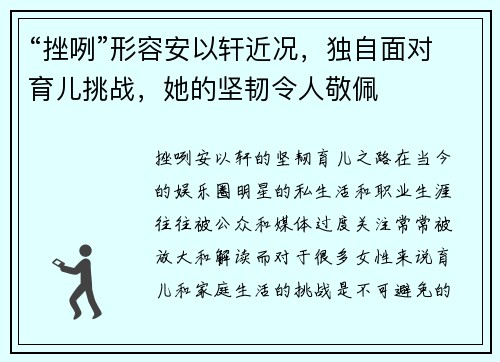 “挫咧”形容安以轩近况，独自面对育儿挑战，她的坚韧令人敬佩

挫咧安以轩的坚韧育儿之路在当今的娱乐圈明星的私生活和职业生涯往往被公众和媒体过度关注常常被放大和解读而对于很多女性来说育儿和家庭生活的挑战是不可避免的